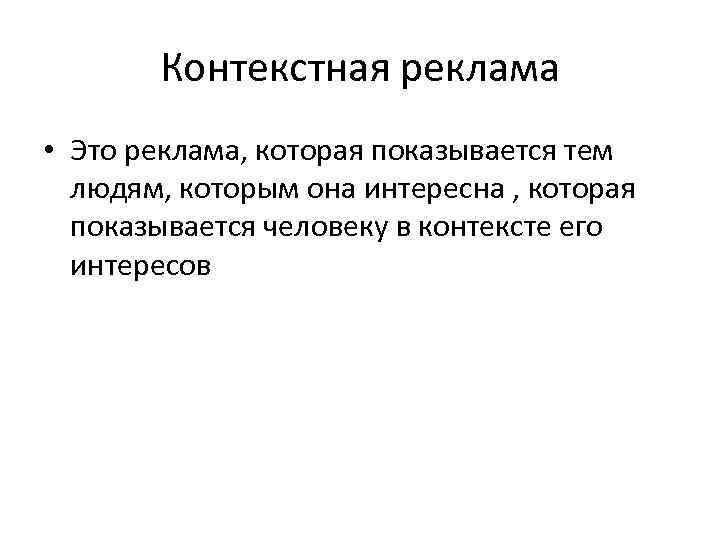 Контекстная реклама

• Это реклама, которая показывается тем людям, которым она интересна , которая показывается человеку в контексте его интересов